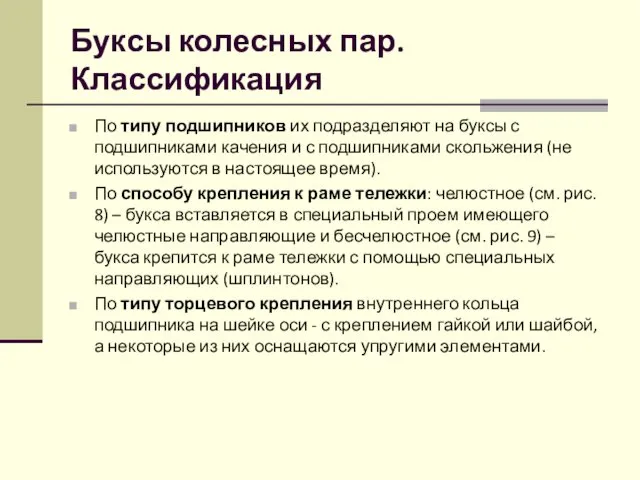 Буксы колесных пар. Классификация

По типу подшипников их подразделяют на буксы с подшипниками качения и с подшипниками скольжения (не используются в настоящее время).

По способу крепления к раме тележки: челюстное (см. рис. 8) – букса вставляется в специальный проем имеющего челюстные направляющие и бесчелюстное (см. рис. 9) – букса крепится к раме тележки с помощью специальных направляющих (шплинтонов).

По типу торцевого крепления внутреннего кольца подшипника на шейке оси - с креплением гайкой или шайбой, а некоторые из них оснащаются упругими элементами.